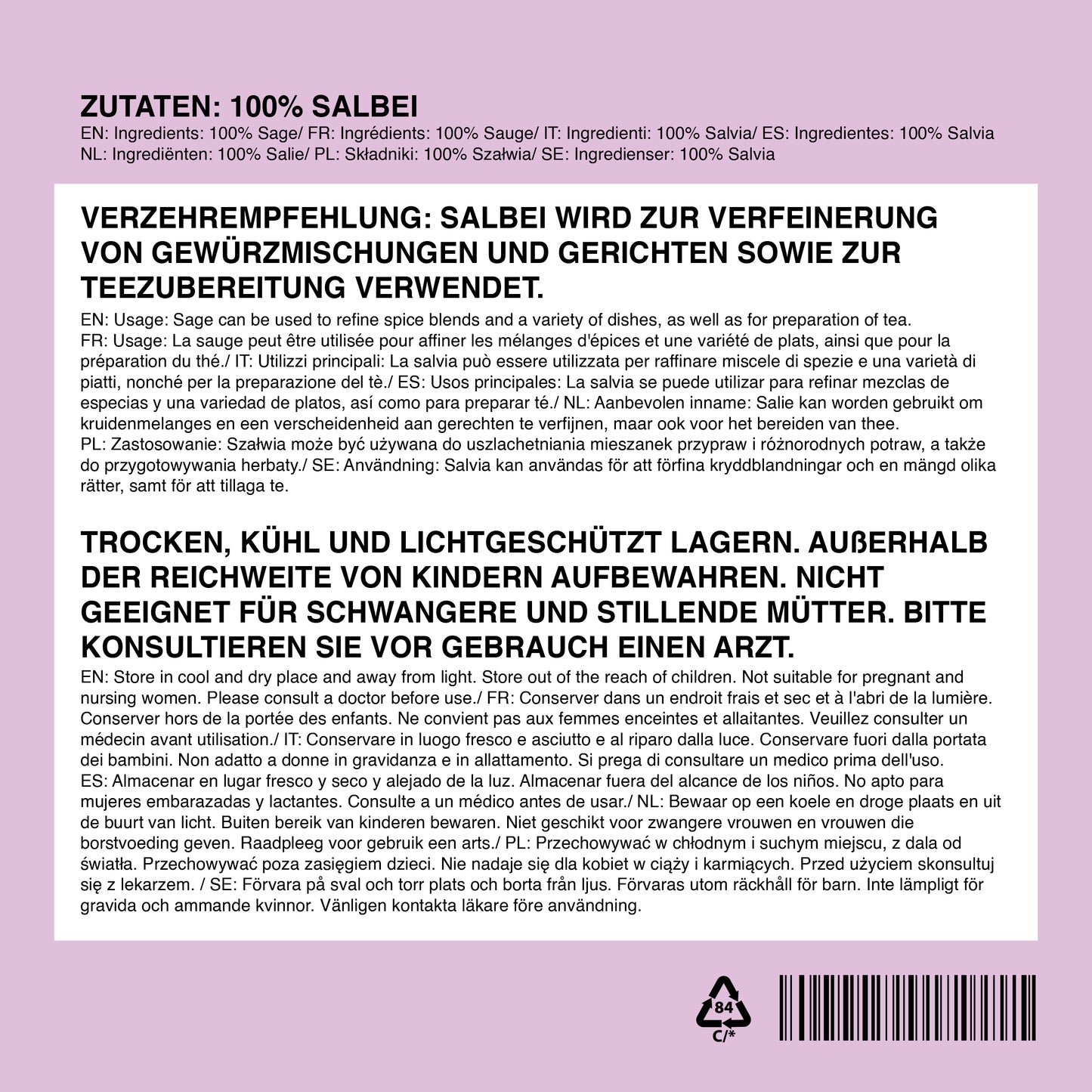 ZUTATEN: 100% SALBEI
EN: Ingredients: 100% Sage/ FR: Ingrédients: 100% Sauge/ IT: Ingredienti: 100% Salvia/ ES: Ingredientes: 100% Salvia NL: Ingrediënten: 100% Salie/ PL: Składniki: 100% Szałwia/ SE: Ingredienser: 100% Salvia

VERZEHREMPFEHLUNG: SALBEI WIRD ZUR VERFEINERUNG VON GEWÜRZMISCHUNGEN UND GERICHTEN SOWIE ZUR TEEZUBEREITUNG VERWENDET.
EN: Usage: Sage can be used to refine spice blends and a variety of dishes, as well as for preparation of tea.
FR: Usage: La sauge peut être utilisée pour affiner les mélanges d'épices et une variété de plats, ainsi que pour la préparation du thé./ IT: Utilizzi principali: La salvia può essere utilizzata per raffinare miscele di spezie e una varietà di piatti, nonché per la preparazione del tè./ ES: Usos principales: La salvia se puede utilizar para refinar mezclas de especias y una variedad de platos, así como para preparar té./ NL: Aanbevolen inname: Salie kan worden gebruikt om kruidenmelanges en een verscheidenheid aan gerechten te verfijnen, maar ook voor het bereiden van thee.
PL: Zastosowanie: Szałwia może być używana do uszlachetniania mieszanek przypraw i różnorodnych potraw, a także do przygotowywania herbaty./ SE: Användning: Salvia kan användas för att förfina kryddblandningar och en mängd olika rätter, samt för att tillaga te.

TROCKEN, KÜHL UND LICHTGESCHÜTZT LAGERN. AUßERHALB DER REICHWEITE VON KINDERN AUFBEWAHREN. NICHT GEEIGNET FÜR SCHWANGERE UND STILLENDE MÜTTER. BITTE KONSULTIEREN SIE VOR GEBRAUCH EINEN ARZT.
EN: Store in cool and dry place and away from light. Store out of the reach of children. Not suitable for pregnant and nursing women. Please consult a doctor before use./ FR: Conserver dans un endroit frais et sec et à l'abri de la lumière. Conserver hors de la portée des enfants. Ne convient pas aux femmes enceintes et allaitantes. Veuillez consulter un médecin avant utilisation./ IT: Conservare in luogo fresco e asciutto e al riparo dalla luce. Conservare fuori dalla portata dei bambini. Non adatto a donne in gravidanza e in allattamento. Si prega di consultare un medico prima dell'uso.
ES: Almacenar en lugar fresco y seco y alejado de la luz. Almacenar fuera del alcance de los niños. No apto para mujeres embarazadas y lactantes. Consulte a un médico antes de usar./ NL: Bewaar op een koele en droge plaats en uit de buurt van licht. Buiten bereik van kinderen bewaren. Niet geschikt voor zwangere vrouwen en vrouwen die borstvoeding geven. Raadpleeg voor gebruik een arts./ PL: Przechowywać w chłodnym i suchym miejscu, z dala od światła. Przechowywać poza zasięgiem dzieci. Nie nadaje się dla kobiet w ciąży i karmiących. Przed użyciem skonsultuj się z lekarzem. / SE: Förvara på sval och torr plats och borta från ljus. Förvaras utom räckhåll för barn. Inte lämpligt för gravida och ammande kvinnor. Vänligen kontakta läkare före användning.

84
C/*